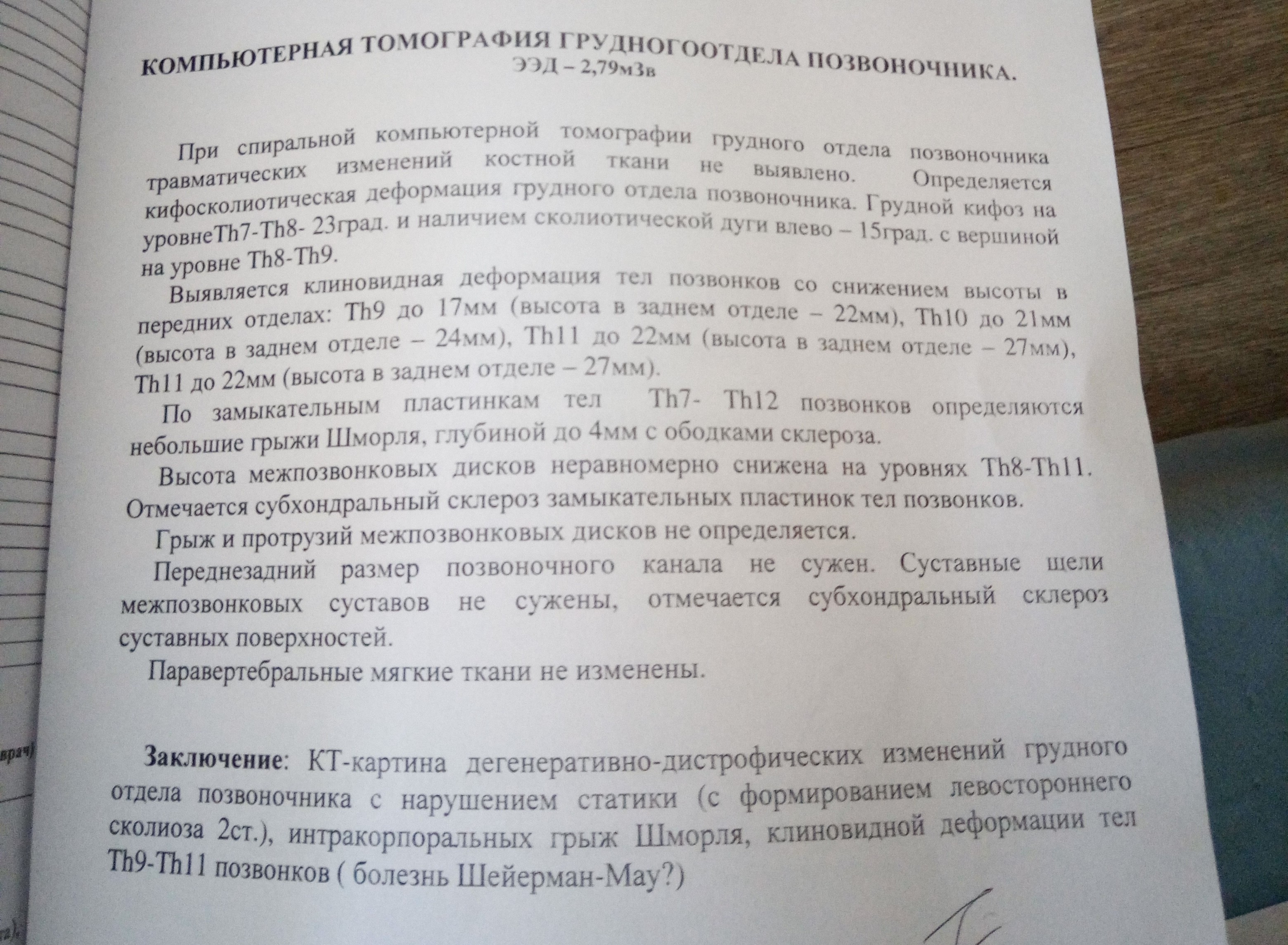 КОМПЬЮТЕРНАЯ ТОМОГРАФИЯ ГРУДНОГООТДЕЛА ПОЗВОНОЧНИКА.
ЭЭД – 2,79мЗв

При спиральной компьютерной томографии грудного отдела позвоночника травматических изменений костной ткани не выявлено. Определяется кифосколиотическая деформация грудного отдела позвоночника. Грудной кифоз на уровнеTh7-Th8- 23град. и наличием сколиотической дуги влево – 15град. с вершиной на уровне Th8-Th9.

Выявляется клиновидная деформация тел позвонков со снижением высоты в передних отделах: Th9 до 17мм (высота в заднем отделе – 22мм), Th10 до 21мм (высота в заднем отделе – 24мм), Th11 до 22мм (высота в заднем отделе – 27мм), Th11 до 22мм (высота в заднем отделе – 27мм).

По замыкательным пластинкам тел Th7- Th12 позвонков определяются небольшие грыжи Шморля, глубиной до 4мм с ободками склероза.

Высота межпозвонковых дисков неравномерно снижена на уровнях Th8-Th11. Отмечается субхондральный склероз замыкательных пластинок тел позвонков.

Грыж и протрузий межпозвонковых дисков не определяется.

Переднезадний размер позвоночного канала не сужен. Суставные щели межпозвонковых суставов не сужены, отмечается субхондральный склероз суставных поверхностей.

Паравертебральные мягкие ткани не изменены.

врач)

Заключение: КТ-картина дегенеративно-дистрофических изменений грудного отдела позвоночника с нарушением статики (с формированием левостороннего сколиоза 2ст.), интракорпоральных грыж Шморля, клиновидной деформации тел Th9-Th11 позвонков ( болезнь Шейерман-Мау?)